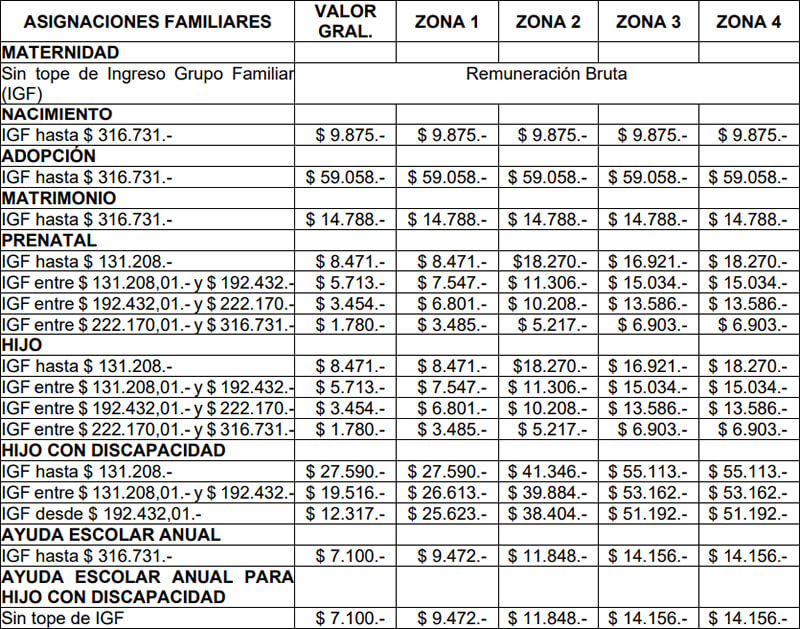 | ASIGNACIONES FAMILIARES | VALOR GRAL. | ZONA 1 | ZONA 2 | ZONA 3 | ZONA 4 |
|---|---|---|---|---|---|
| MATERNIDAD | | | | | |
| Sin tope de Ingreso Grupo Familiar (IGF) | Remuneración Bruta | | | | |
| NACIMIENTO | | | | | |
| IGF hasta $ 316.731.- | $ 9.875.- | $ 9.875.- | $ 9.875.- | $ 9.875.- | $ 9.875.- |
| ADOPCIÓN | | | | | |
| IGF hasta $ 316.731.- | $ 59.058.- | $ 59.058.- | $ 59.058.- | $ 59.058.- | $ 59.058.- |
| MATRIMONIO | | | | | |
| IGF hasta $ 316.731.- | $ 14.788.- | $ 14.788.- | $ 14.788.- | $ 14.788.- | $ 14.788.- |
| PRENATAL | | | | | |
| IGF hasta $ 131.208.- | $ 8.471.- | $ 8.471.- | $18.270.- | $ 16.921.- | $ 18.270.- |
| IGF entre $ 131.208,01.- y $ 192.432.- | $ 5.713.- | $ 7.547.- | $ 11.306.- | $ 15.034.- | $ 15.034.- |
| IGF entre $ 192.432,01.- y $ 222.170.- | $ 3.454.- | $ 6.801.- | $ 10.208.- | $ 13.586.- | $ 13.586.- |
| IGF entre $ 222.170,01.- y $ 316.731.- | $ 1.780.- | $ 3.485.- | $ 5.217.- | $ 6.903.- | $ 6.903.- |
| HIJO | | | | | |
| IGF hasta $ 131.208.- | $ 8.471.- | $ 8.471.- | $18.270.- | $ 16.921.- | $ 18.270.- |
| IGF entre $ 131.208,01.- y $ 192.432.- | $ 5.713.- | $ 7.547.- | $ 11.306.- | $ 15.034.- | $ 15.034.- |
| IGF entre $ 192.432,01.- y $ 222.170.- | $ 3.454.- | $ 6.801.- | $ 10.208.- | $ 13.586.- | $ 13.586.- |
| IGF entre $ 222.170,01.- y $ 316.731.- | $ 1.780.- | $ 3.485.- | $ 5.217.- | $ 6.903.- | $ 6.903.- |
| HIJO CON DISCAPACIDAD | | | | | |
| IGF hasta $ 131.208.- | $ 27.590.- | $ 27.590.- | $ 41.346.- | $ 55.113.- | $ 55.113.- |
| IGF entre $ 131.208,01.- y $ 192.432.- | $ 19.516.- | $ 26.613.- | $ 39.884.- | $ 53.162.- | $ 53.162.- |
| IGF desde $ 192.432,01.- | $ 12.317.- | $ 25.623.- | $ 38.404.- | $ 51.192.- | $ 51.192.- |
| AYUDA ESCOLAR ANUAL | | | | | |
| IGF hasta $ 316.731.- | $ 7.100.- | $ 9.472.- | $ 11.848.- | $ 14.156.- | $ 14.156.- |
| AYUDA ESCOLAR ANUAL PARA HIJO CON DISCAPACIDAD | | | | | |
| Sin tope de IGF | $ 7.100.- | $ 9.472.- | $ 11.848.- | $ 14.156.- | $ 14.156.- |